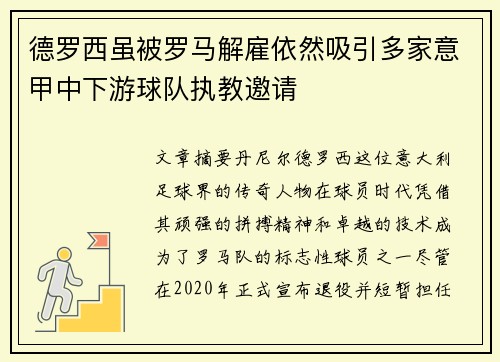 德罗西虽被罗马解雇依然吸引多家意甲中下游球队执教邀请

文章摘要丹尼尔德罗西这位意大利足球界的传奇人物在球员时代凭借其顽强的拼搏精神和卓越的技术成为了罗马队的标志性球员之一尽管在2020年正式宣布退役并短暂担任